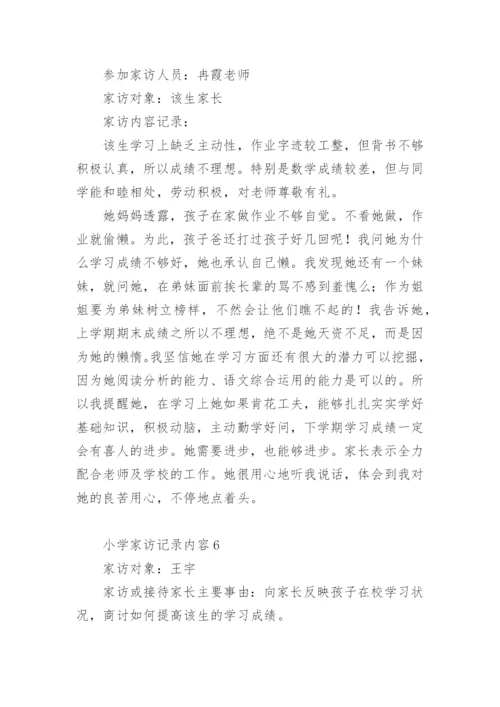 参加家访人员：冉霞老师

家访对象：该生家长

家访内容记录：

该生学习上缺乏主动性，作业字迹较工整，但背书不够积极认真，所以成绩不理想。特别是数学成绩较差，但与同学能和睦相处，劳动积极，对老师尊敬有礼。

她妈妈透露，孩子在家做作业不够自觉。不看她做，作业就偷懒。为此，孩子爸还打过孩子好几回呢！我问她为什么学习成绩不够好，她也承认自己懒。我发现她还有一个妹妹，就问她，在弟妹面前挨长辈的骂不感到羞愧么；作为姐姐要为弟妹树立榜样，不然会让他们瞧不起的！我告诉她，上学期期末成绩之所以不理想，绝不是她天资不足，而是因为她的懒惰。我坚信她在学习方面还有很大的潜力可以挖掘，因为她阅读分析的能力、语文综合运用的能力是可以的。所以我提醒她，在学习上她如果肯花工夫，能够扎扎实实学好基础知识，积极动脑，主动勤学好问，下学期学习成绩一定会有喜人的进步。她需要进步，也能够进步。家长表示全力配合老师及学校的工作。她很用心地听我说话，体会到我对她的良苦用心，不停地点着头。

小学家访记录内容6

家访对象：王宇

家访或接待家长主要事由：向家长反映孩子在校学习状况，商讨如何提高该生的学习成绩。